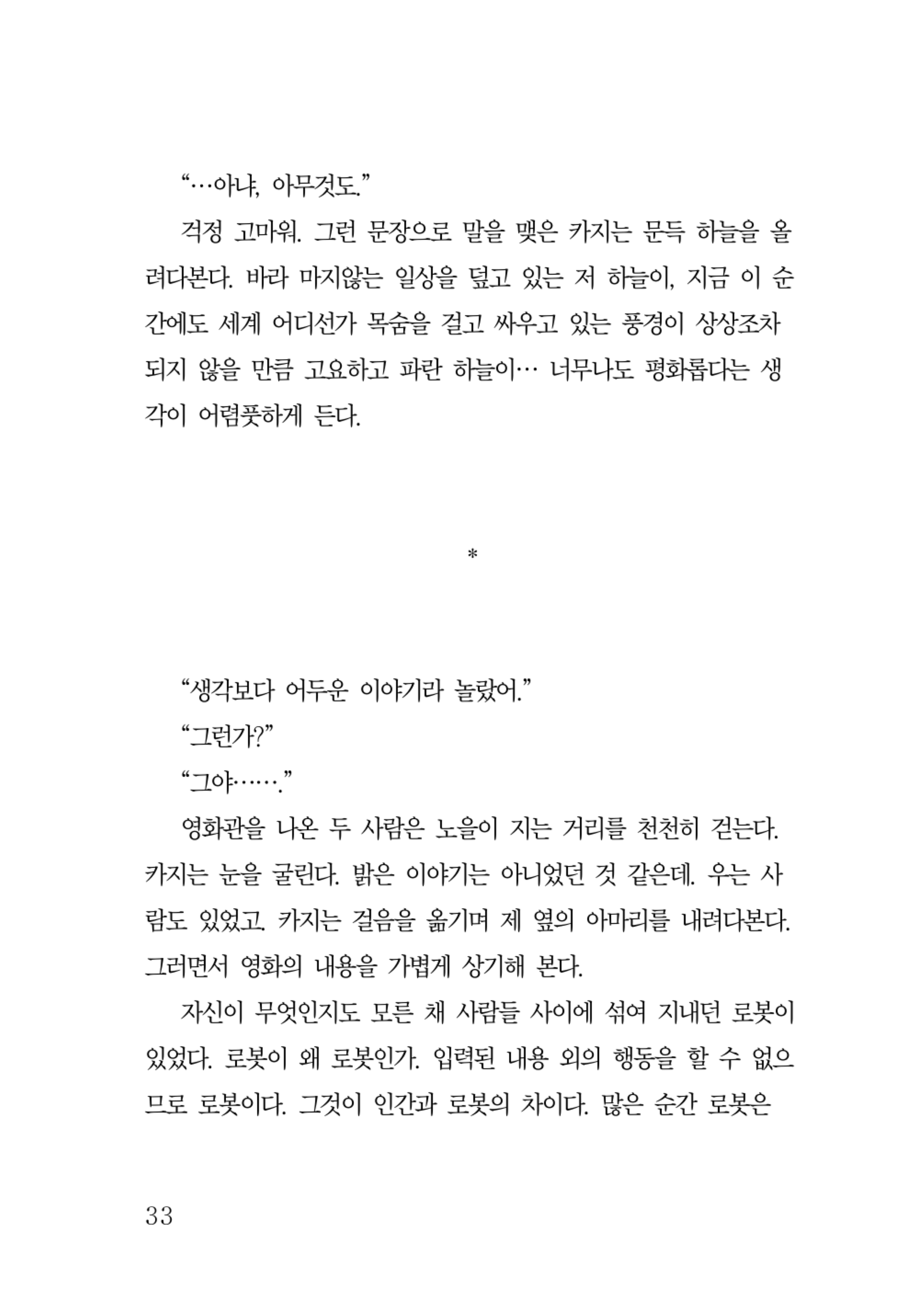 “…아냐, 아무것도.”

걱정 고마워. 그런 문장으로 말을 맺은 카지는 문득 하늘을 올려다본다. 바라 마지않는 일상을 덮고 있는 저 하늘이, 지금 이 순간에도 세계 어디선가 목숨을 걸고 싸우고 있는 풍경이 상상조차 되지 않을 만큼 고요하고 파란 하늘이… 너무나도 평화롭다는 생각이 어렴풋하게 든다.

*

“생각보다 어두운 이야기라 놀랐어.”

“그런가?”

“그야…….”

영화관을 나온 두 사람은 노을이 지는 거리를 천천히 걷는다. 카지는 눈을 굴린다. 밝은 이야기는 아니었던 것 같은데. 우는 사람도 있었고. 카지는 걸음을 옮기며 제 옆의 아마리를 내려다본다. 그러면서 영화의 내용을 가볍게 상기해 본다.

자신이 무엇인지도 모른 채 사람들 사이에 섞여 지내던 로봇이 있었다. 로봇이 왜 로봇인가. 입력된 내용 외의 행동을 할 수 없으므로 로봇이다. 그것이 인간과 로봇의 차이다. 많은 순간 로봇은

33